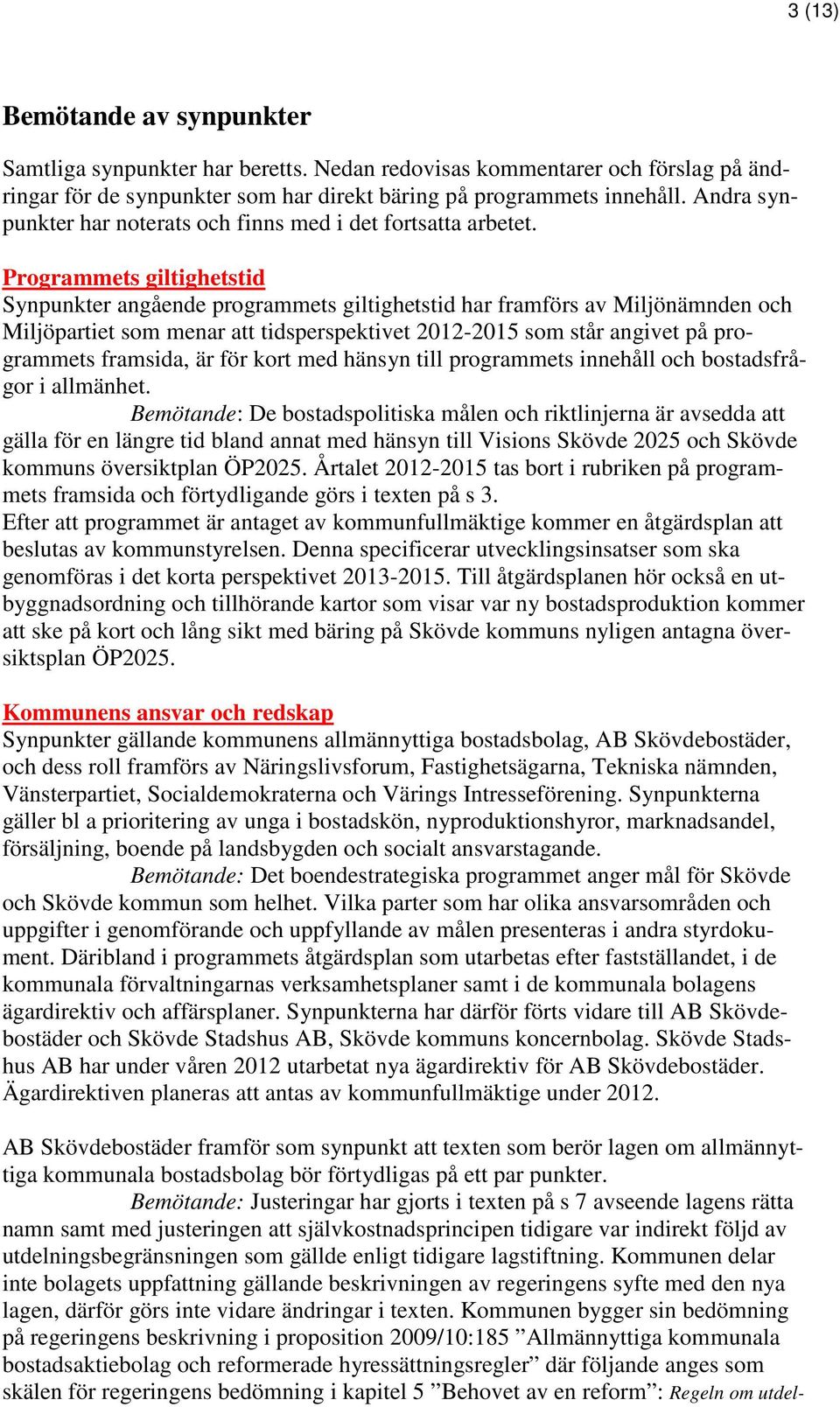 3 (13)

Bemötande av synpunkter

Samtliga synpunkter har beretts. Nedan redovisas kommentarer och förslag på ändringar för de synpunkter som har direkt bäring på programmets innehåll. Andra synpunkter har noterats och finns med i det fortsatta arbetet.

Programmets giltighetstid
Synpunkter angående programmets giltighetstid har framförs av Miljönämnden och Miljöpartiet som menar att tidsperspektivet 2012-2015 som står angivet på programmets framsida, är för kort med hänsyn till programmets innehåll och bostadsfrågor i allmänhet.
Bemötande: De bostadspolitiska målen och riktlinjerna är avsedda att gälla för en längre tid bland annat med hänsyn till Visions Skövde 2025 och Skövde kommuns översiktplan ÖP2025. Årtalet 2012-2015 tas bort i rubriken på programmets framsida och förtydligande görs i texten på s 3.
Efter att programmet är antaget av kommunfullmäktige kommer en åtgärdsplan att beslutas av kommunstyrelsen. Denna specificerar utvecklingsinsatser som ska genomföras i det korta perspektivet 2013-2015. Till åtgärdsplanen hör också en utbyggnadsordning och tillhörande kartor som visar var ny bostadsproduktion kommer att ske på kort och lång sikt med bäring på Skövde kommuns nyligen antagna översiktsplan ÖP2025.

Kommunens ansvar och redskap
Synpunkter gällande kommunens allmännyttiga bostadsbolag, AB Skövdebostäder, och dess roll framförs av Näringslivsforum, Fastighetsägarna, Tekniska nämnden, Vänsterpartiet, Socialdemokraterna och Värings Intresseförening. Synpunkterna gäller bl a prioritering av unga i bostadskön, nyproduktionshyror, marknadsandel, försäljning, boende på landsbygden och socialt ansvarstagande.
Bemötande: Det boendestrategiska programmet anger mål för Skövde och Skövde kommun som helhet. Vilka parter som har olika ansvarsområden och uppgifter i genomförande och uppfyllande av målen presenteras i andra styrdokument. Däribland i programmets åtgärdsplan som utarbetas efter fastställandet, i de kommunala förvaltningarnas verksamhetsplaner samt i de kommunala bolagens ägardirektiv och affärsplaner. Synpunkterna har därför förts vidare till AB Skövdebostäder och Skövde Stadshus AB, Skövde kommuns koncernbolag. Skövde Stadshus AB har under våren 2012 utarbetat nya ägardirektiv för AB Skövdebostäder. Ägardirektiven planeras att antas av kommunfullmäktige under 2012.

AB Skövdebostäder framför som synpunkt att texten som berör lagen om allmännyttiga kommunala bostadsbolag bör förtydligas på ett par punkter.
Bemötande: Justeringar har gjorts i texten på s 7 avseende lagens rätta namn samt med justeringen att självkostnadsprincipen tidigare var indirekt följd av utdelningsbegränsningen som gällde enligt tidigare lagstiftning. Kommunen delar inte bolagets uppfattning gällande beskrivningen av regeringens syfte med den nya lagen, därför görs inte vidare ändringar i texten. Kommunen bygger sin bedömning på regeringens beskrivning i proposition 2009/10:185 ”Allmännyttiga kommunala bostadsaktiebolag och reformerade hyressättningsregler” där följande anges som skälen för regeringens bedömning i kapitel 5 ”Behovet av en reform”: Regeln om utdel-